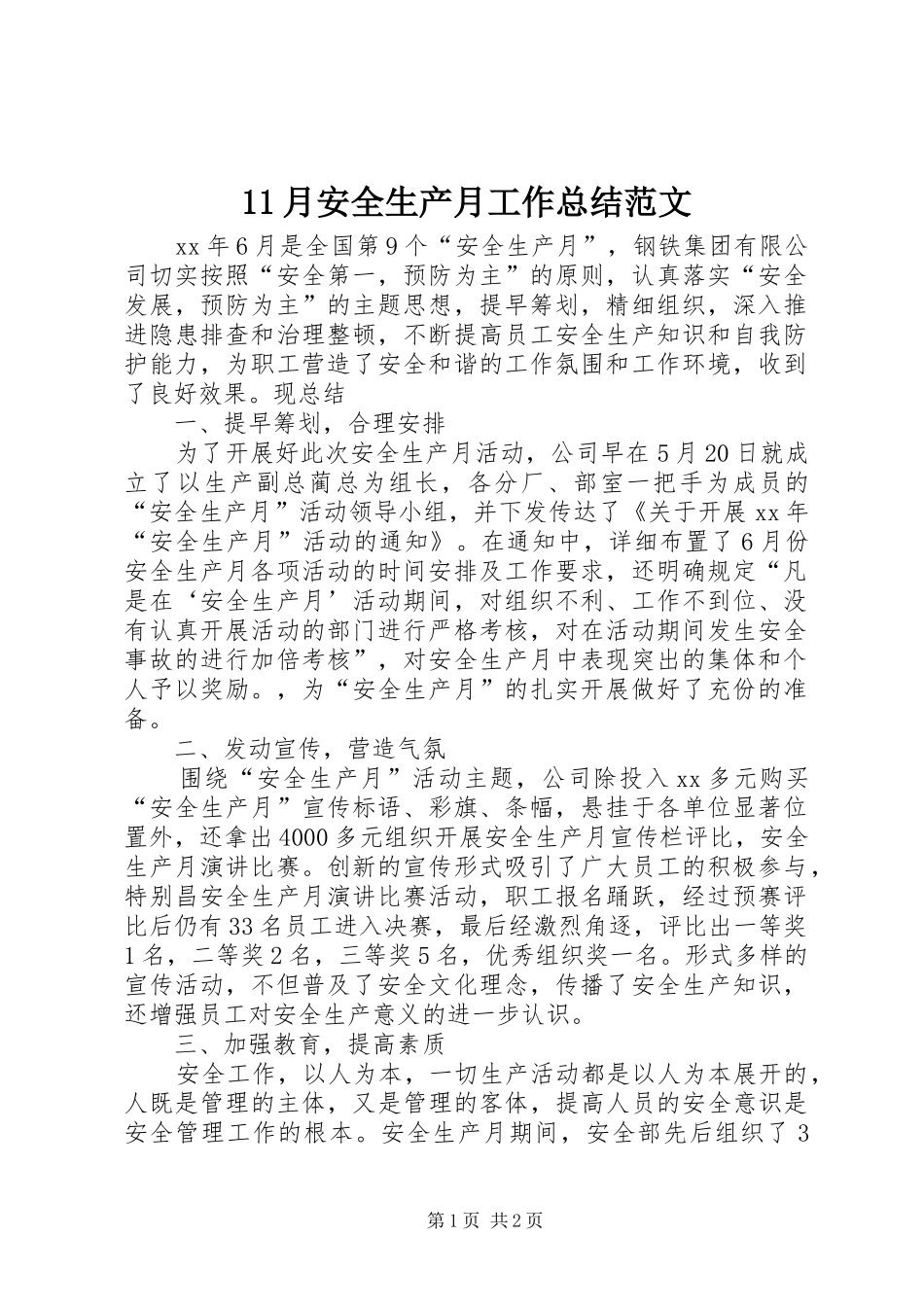 11月安全生产月工作总结范文

xx年6月是全国第9个“安全生产月”，钢铁集团有限公司切实按照“安全第一，预防为主”的原则，认真落实“安全发展，预防为主”的主题思想，提早筹划，精细组织，深入推进隐患排查和治理整顿，不断提高员工安全生产知识和自我防护能力，为职工营造了安全和谐的工作氛围和工作环境，收到了良好效果。现总结

一、提早筹划，合理安排

为了开展好此次安全生产月活动，公司早在5月20日就成立了以生产副总蔺总为组长，各分厂、部室一把手为成员的“安全生产月”活动领导小组，并下发传达了《关于开展xx年“安全生产月”活动的通知》。在通知中，详细布置了6月份安全生产月各项活动的时间安排及工作要求，还明确规定“凡是在‘安全生产月’活动期间，对组织不利、工作不到位、没有认真开展活动的部门进行严格考核，对在活动期间发生安全事故的进行加倍考核”，对安全生产月中表现突出的集体和个人予以奖励。，为“安全生产月”的扎实开展做好了充份的准备。

二、发动宣传，营造气氛

围绕“安全生产月”活动主题，公司除投入xx多元购买“安全生产月”宣传标语、彩旗、条幅，悬挂于各单位显著位置外，还拿出4000多元组织开展安全生产月宣传栏评比，安全生产月演讲比赛。创新的宣传形式吸引了广大员工的积极参与，特别昌安全生产月演讲比赛活动，职工报名踊跃，经过预赛评比后仍有33名员工进入决赛，最后经激烈角逐，评比出一等奖1名，二等奖2名，三等奖5名，优秀组织奖一名。形式多样的宣传活动，不但普及了安全文化理念，传播了安全生产知识，还增强员工对安全生产意义的进一步认识。

三、加强教育，提高素质

安全工作，以人为本，一切生产活动都是以人为本展开的，人既是管理的主体，又是管理的客体，提高人员的安全意识是安全管理工作的根本。安全生产月期间，安全部先后组织了3

第1页 共2页